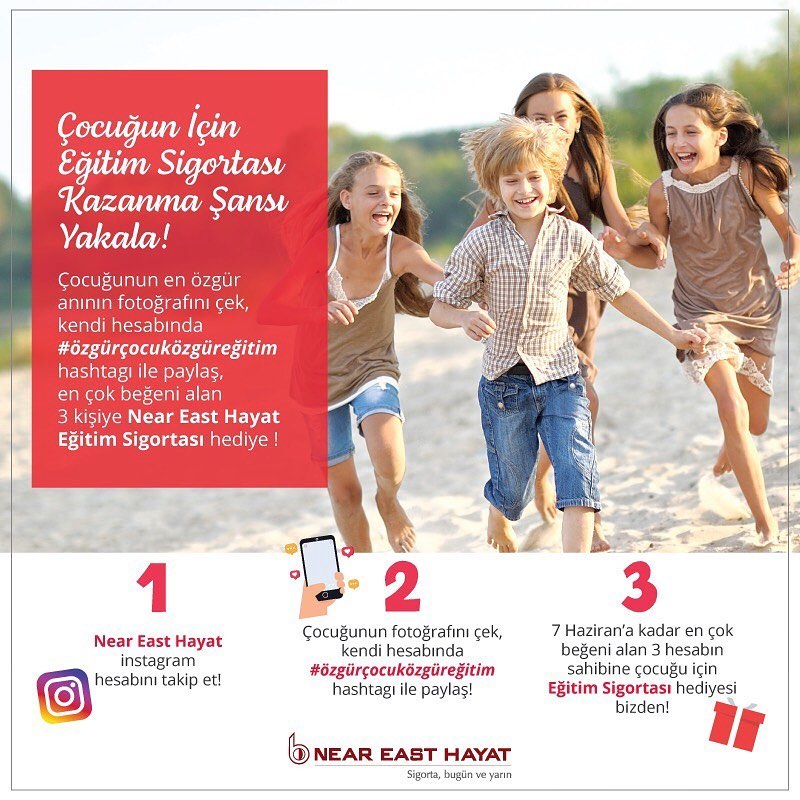 Çocuğun İçin Eğitim Sigortası Kazanma Şansı Yakala!

Çocuğunun en özgür anının fotoğrafını çek, kendi hesabında #özgürçocuközgüreğitim hashtagı ile paylaş, en çok beğeni alan 3 kişiye Near East Hayat Eğitim Sigortası hediye !

1

Near East Hayat instagram hesabını takip et!

2

Çocuğunun fotoğrafını çek, kendi hesabında #özgürçocuközgüreğitim hashtagı ile paylaş!

3

7 Haziran'a kadar en çok beğeni alan 3 hesabın sahibine çocuğu için Eğitim Sigortası hediyesi bizden!

NEAR EAST HAYAT
Sigorta, bugün ve yarın